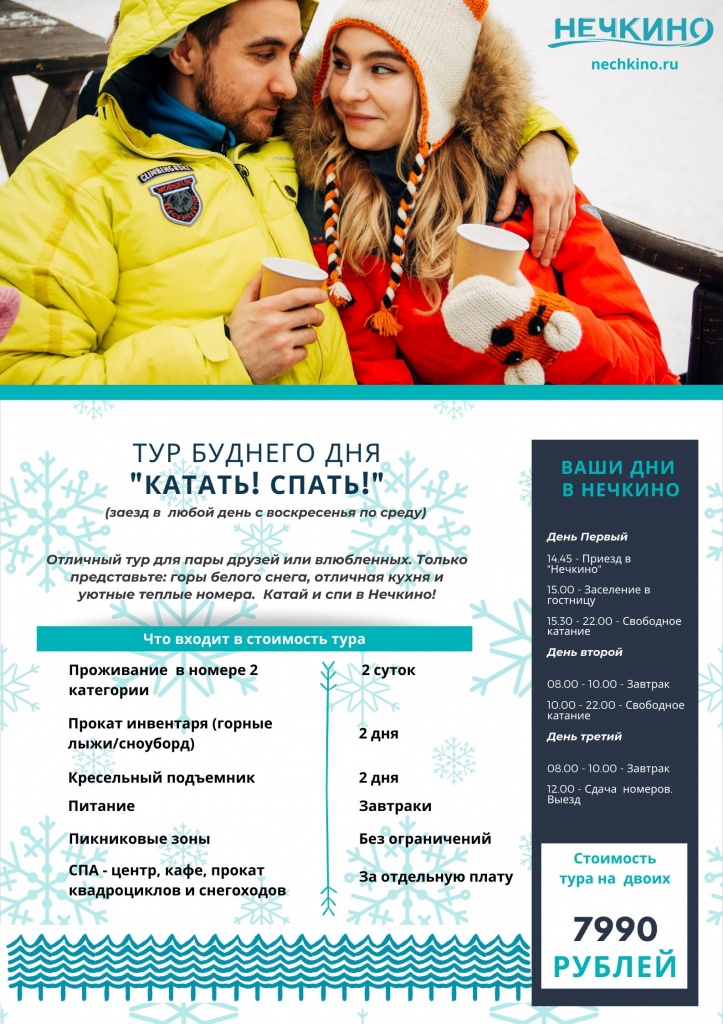 НЕЧКИНО
nechkino.ru

ТУР БУДНЕГО ДНЯ
"КАТАТЬ! СПАТЬ!"
(заезд в любой день с воскресенья по среду)

Отличный тур для пары друзей или влюбленных. Только представьте: горы белого снега, отличная кухня и уютные теплые номера. Катай и спи в Нечкино!

Что входит в стоимость тура

| | |
|---|---|
| Проживание в номере 2 категории | 2 суток |
| Прокат инвентаря (горные лыжи/сноуборд) | 2 дня |
| Кресельный подъемник | 2 дня |
| Питание | Завтраки |
| Пикниковые зоны | Без ограничений |
| СПА - центр, кафе, прокат квадроциклов и снегоходов | За отдельную плату |

ВАШИ ДНИ В НЕЧКИНО

День Первый
14.45 - Приезд в "Нечкино"
15.00 - Заселение в гостницу
15.30 - 22.00 - Свободное катание

День второй
08.00 - 10.00 - Завтрак
10.00 - 22.00 - Свободное катание

День третий
08.00 - 10.00 - Завтрак
12.00 - Сдача номеров. Выезд

Стоимость тура на двоих
7990
РУБЛЕЙ